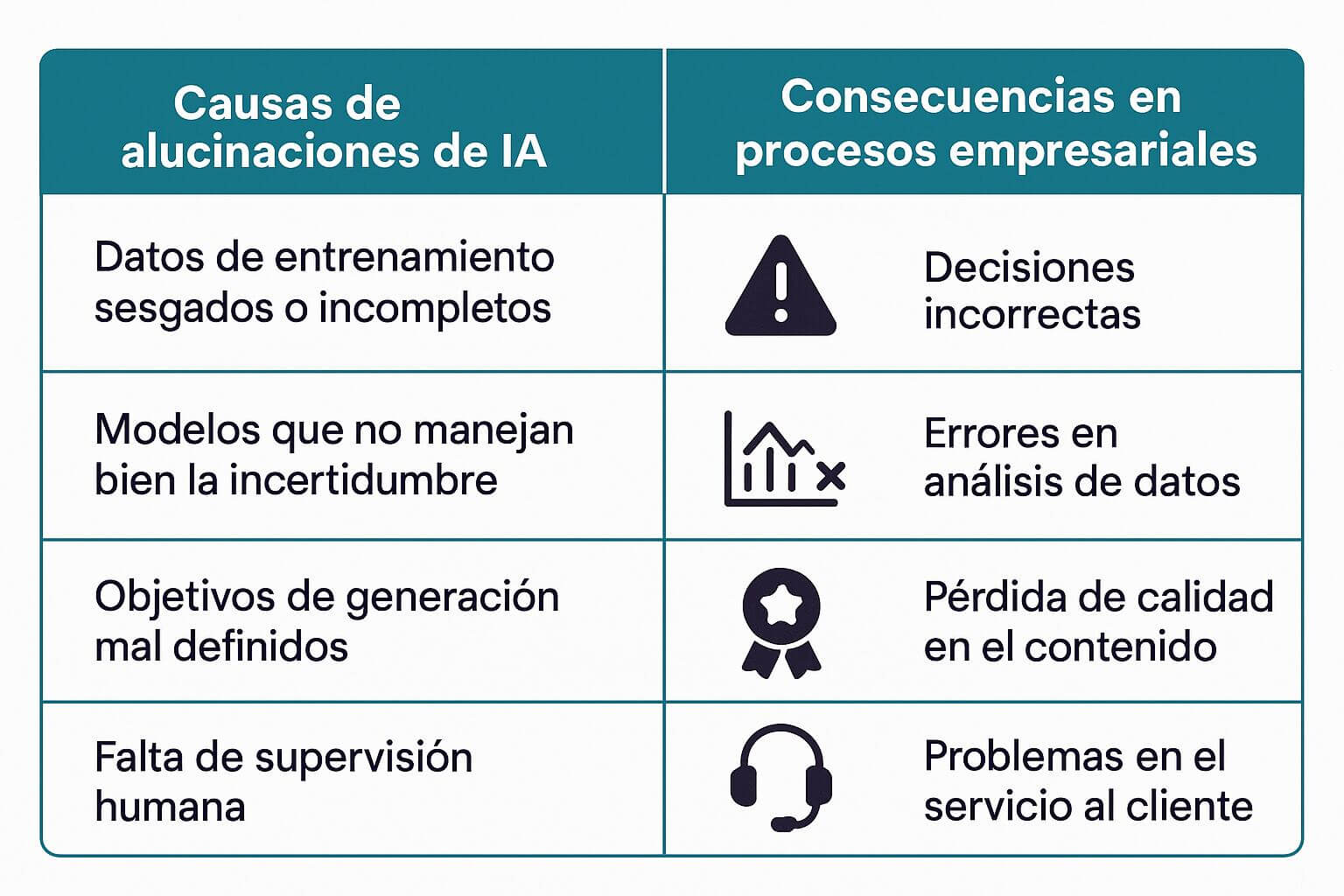 | Causas de alucinaciones de IA | Consecuencias en procesos empresariales |
|---|---|
| Datos de entrenamiento sesgados o incompletos | Decisiones incorrectas |
| Modelos que no manejan bien la incertidumbre | Errores en análisis de datos |
| Objetivos de generación mal definidos | Pérdida de calidad en el contenido |
| Falta de supervisión humana | Problemas en el servicio al cliente |